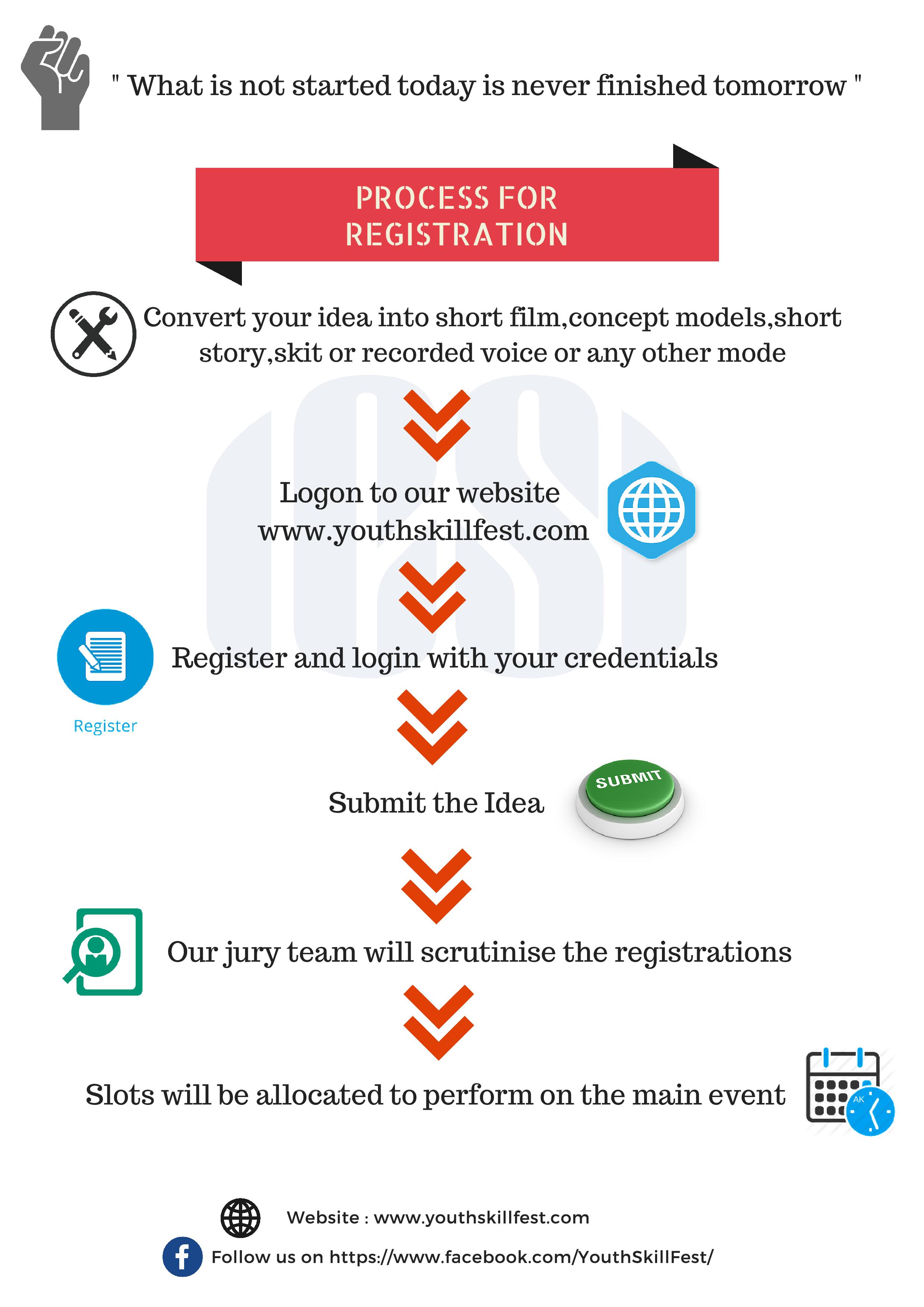 " What is not started today is never finished tomorrow "

PROCESS FOR REGISTRATION

Convert your idea into short film,concept models,short story,skit or recorded voice or any other mode

Logon to our website www.youthskillfest.com

Register and login with your credentials

Register

Submit the Idea

SUBMIT

Our jury team will scrutinise the registrations

Slots will be allocated to perform on the main event

AK

Website : www.youthskillfest.com

Follow us on https://www.facebook.com/YouthSkillFest/